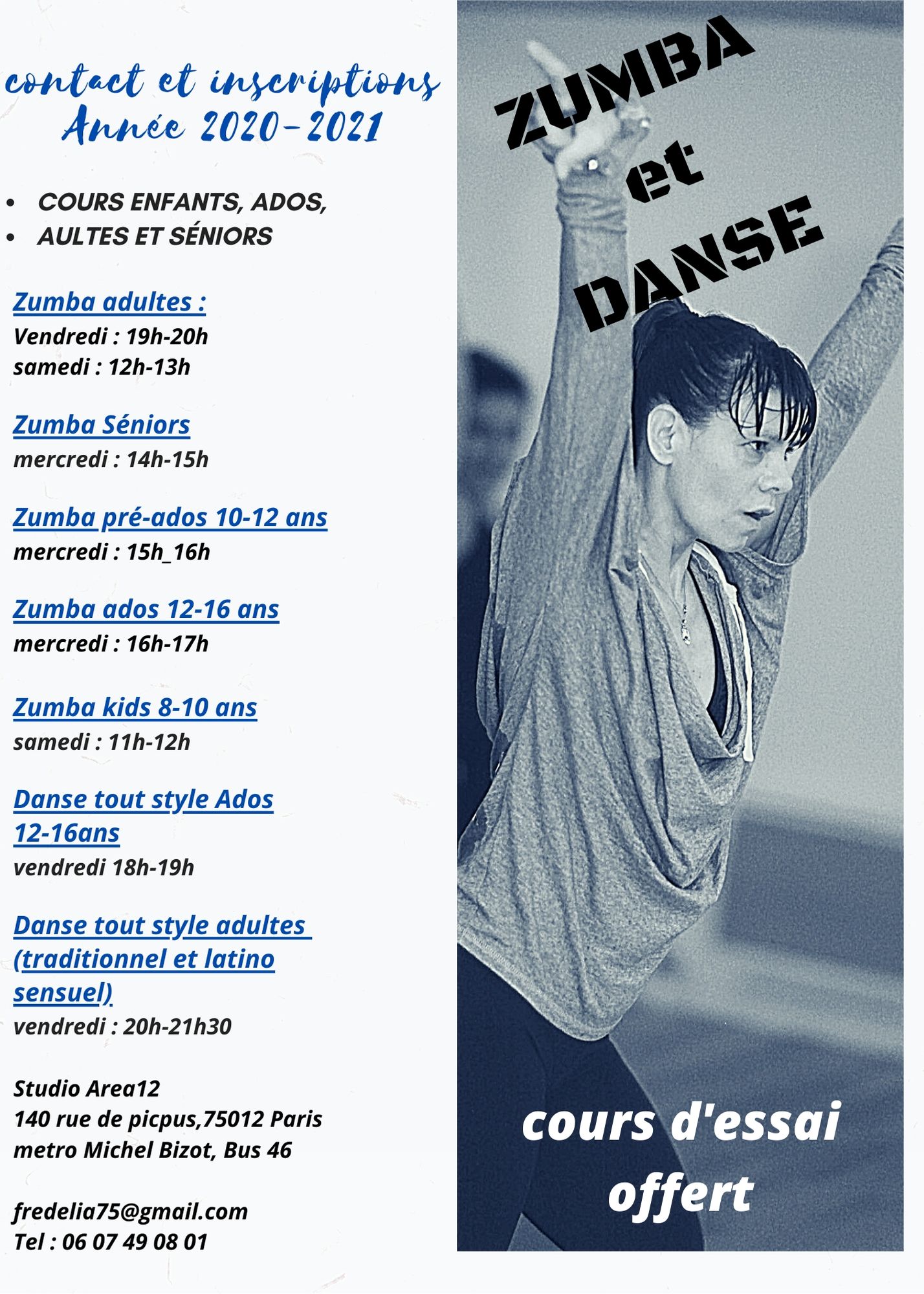 contact et inscriptions
Année 2020-2021

• COURS ENFANTS, ADOS,
• AULTES ET SÉNIORS

Zumba adultes :
Vendredi : 19h-20h
samedi : 12h-13h

Zumba Séniors
mercredi : 14h-15h

Zumba pré-ados 10-12 ans
mercredi : 15h_16h

Zumba ados 12-16 ans
mercredi : 16h-17h

Zumba kids 8-10 ans
samedi : 11h-12h

Danse tout style Ados 12-16ans
vendredi 18h-19h

Danse tout style adultes (traditionnel et latino sensuel)
vendredi : 20h-21h30

Studio Area12
140 rue de picpus,75012 Paris
metro Michel Bizot, Bus 46

fredelia75@gmail.com
Tel : 06 07 49 08 01

ZUMBA
et
DANSE

cours d'essai offert